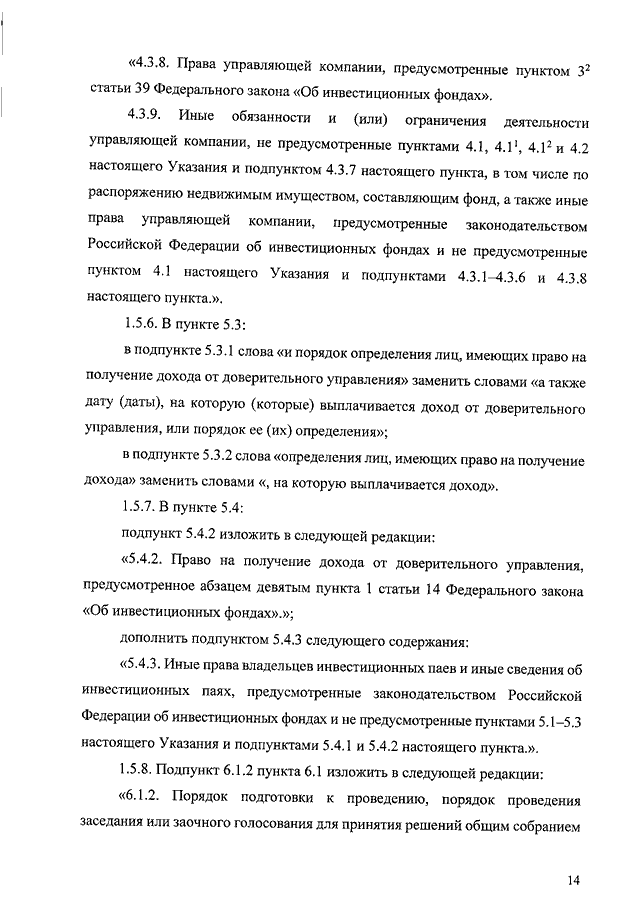 «4.3.8. Права управляющей компании, предусмотренные пунктом $3^2$ статьи 39 Федерального закона «Об инвестиционных фондах».

4.3.9. Иные обязанности и (или) ограничения деятельности управляющей компании, не предусмотренные пунктами 4.1, $4.1^1$, $4.1^2$ и 4.2 настоящего Указания и подпунктом 4.3.7 настоящего пункта, в том числе по распоряжению недвижимым имуществом, составляющим фонд, а также иные права управляющей компании, предусмотренные законодательством Российской Федерации об инвестиционных фондах и не предусмотренные пунктом 4.1 настоящего Указания и подпунктами 4.3.1–4.3.6 и 4.3.8 настоящего пункта.».

1.5.6. В пункте 5.3:

в подпункте 5.3.1 слова «и порядок определения лиц, имеющих право на получение дохода от доверительного управления» заменить словами «а также дату (даты), на которую (которые) выплачивается доход от доверительного управления, или порядок ее (их) определения»;

в подпункте 5.3.2 слова «определения лиц, имеющих право на получение дохода» заменить словами «, на которую выплачивается доход».

1.5.7. В пункте 5.4:

подпункт 5.4.2 изложить в следующей редакции:

«5.4.2. Право на получение дохода от доверительного управления, предусмотренное абзацем девятым пункта 1 статьи 14 Федерального закона «Об инвестиционных фондах».»;

дополнить подпунктом 5.4.3 следующего содержания:

«5.4.3. Иные права владельцев инвестиционных паев и иные сведения об инвестиционных паях, предусмотренные законодательством Российской Федерации об инвестиционных фондах и не предусмотренные пунктами 5.1–5.3 настоящего Указания и подпунктами 5.4.1 и 5.4.2 настоящего пункта.».

1.5.8. Подпункт 6.1.2 пункта 6.1 изложить в следующей редакции:

«6.1.2. Порядок подготовки к проведению, порядок проведения заседания или заочного голосования для принятия решений общим собранием

14